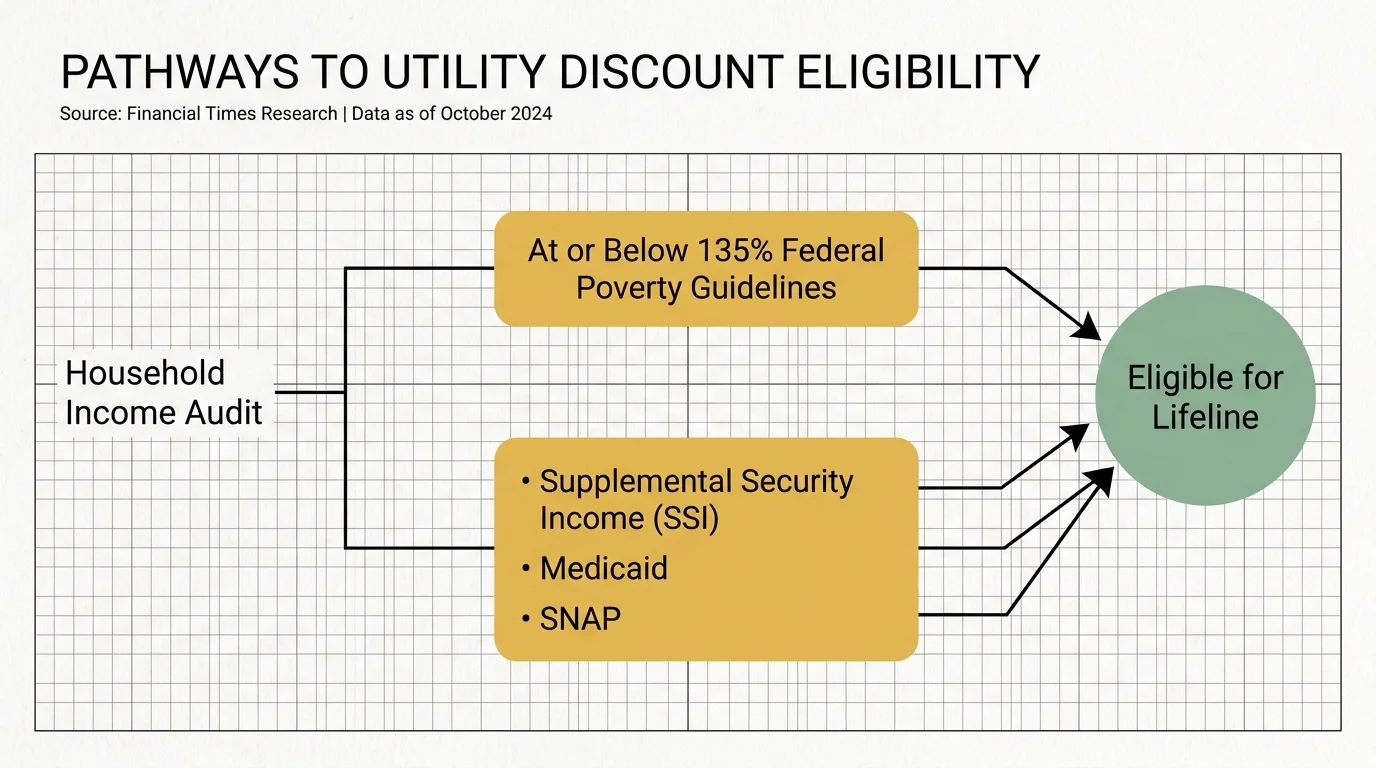 PATHWAYS TO UTILITY DISCOUNT ELIGIBILITY

Source: Financial Times Research | Data as of October 2024

Household Income Audit

At or Below 135% Federal Poverty Guidelines

• Supplemental Security Income (SSI)
• Medicaid
• SNAP

Eligible for Lifeline